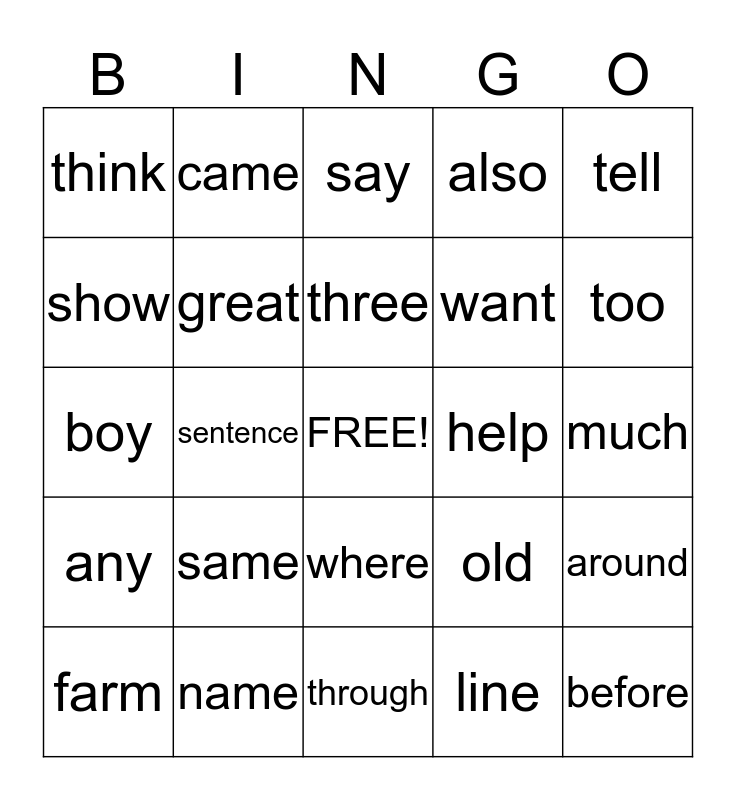 | B | I | N | G | O |
|---|---|---|---|---|
| think | came | say | also | tell |
| show | great | three | want | too |
| boy | sentence | FREE! | help | much |
| any | same | where | old | around |
| farm | name | through | line | before |